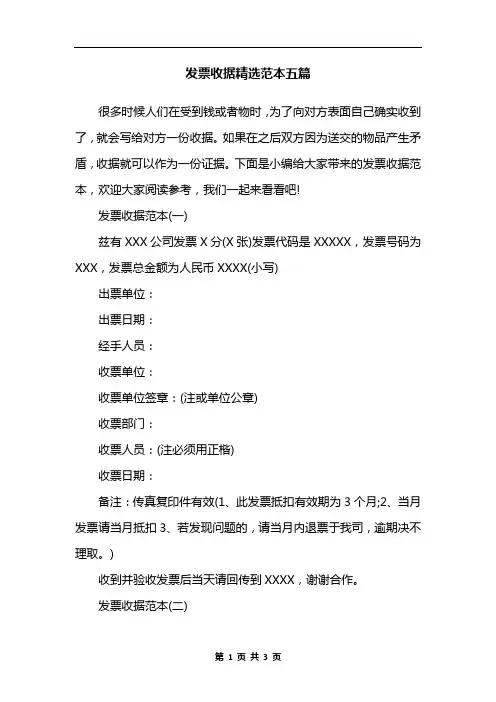 发票收据精选范本五篇

很多时候人们在受到钱或者物时，为了向对方表面自己确实收到了，就会写给对方一份收据。如果在之后双方因为送交的物品产生矛盾，收据就可以作为一份证据。下面是小编给大家带来的发票收据范本，欢迎大家阅读参考，我们一起来看看吧!

发票收据范本(一)

兹有 XXX 公司发票 X 分(X 张)发票代码是 XXXXX，发票号码为 XXX，发票总金额为人民币 XXXX(小写)

出票单位：

出票日期：

经手人员：

收票单位：

收票单位签章：(注或单位公章)

收票部门：

收票人员：(注必须用正楷)

收票日期：

备注：传真复印件有效(1、此发票抵扣有效期为 3 个月;2、当月发票请当月抵扣 3、若发现问题的，请当月内退票于我司，逾期决不理取。)

收到并验收发票后当天请回传到 XXXX，谢谢合作。

发票收据范本(二)

第 1 页 共 3 页